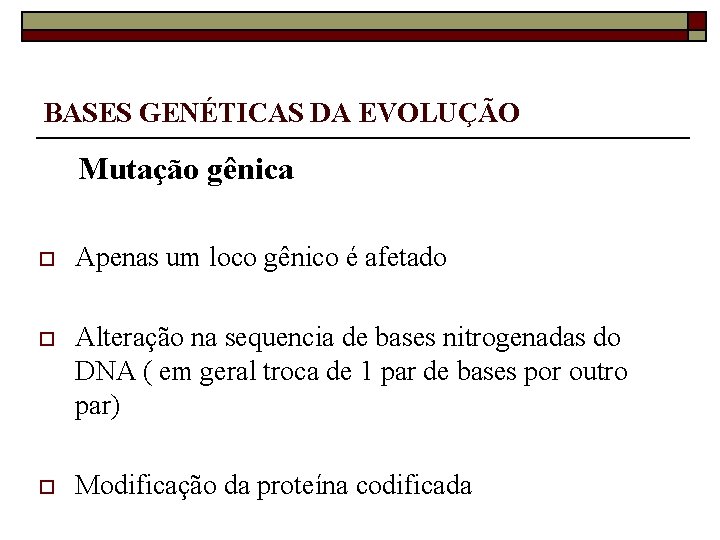 BASES GENÉTICAS DA EVOLUÇÃO

Mutação gênica

Apenas um loco gênico é afetado

Alteração na sequencia de bases nitrogenadas do DNA ( em geral troca de 1 par de bases por outro par)

Modificação da proteína codificada